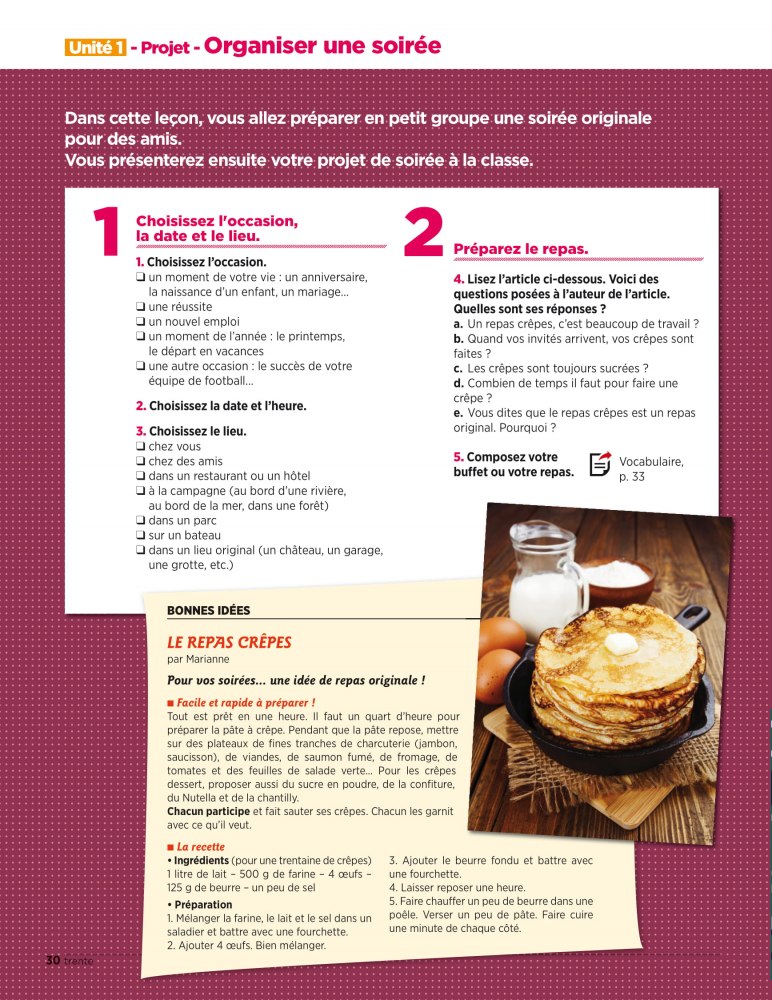 Unité 1 - Projet - Organiser une soirée

Dans cette leçon, vous allez préparer en petit groupe une soirée originale pour des amis.
Vous présenterez ensuite votre projet de soirée à la classe.

1 Choisissez l'occasion, la date et le lieu.

1. Choisissez l'occasion.
❑ un moment de votre vie : un anniversaire, la naissance d'un enfant, un mariage…
❑ une réussite
❑ un nouvel emploi
❑ un moment de l'année : le printemps, le départ en vacances
❑ une autre occasion : le succès de votre équipe de football…

2. Choisissez la date et l'heure.

3. Choisissez le lieu.
❑ chez vous
❑ chez des amis
❑ dans un restaurant ou un hôtel
❑ à la campagne (au bord d'une rivière, au bord de la mer, dans une forêt)
❑ dans un parc
❑ sur un bateau
❑ dans un lieu original (un château, un garage, une grotte, etc.)

2 Préparez le repas.

4. Lisez l'article ci-dessous. Voici des questions posées à l'auteur de l'article. Quelles sont ses réponses ?
a. Un repas crêpes, c'est beaucoup de travail ?
b. Quand vos invités arrivent, vos crêpes sont faites ?
c. Les crêpes sont toujours sucrées ?
d. Combien de temps il faut pour faire une crêpe ?
e. Vous dites que le repas crêpes est un repas original. Pourquoi ?

5. Composez votre buffet ou votre repas.

Vocabulaire, p. 33

BONNES IDÉES

LE REPAS CRÊPES
par Marianne

Pour vos soirées… une idée de repas originale !

■ Facile et rapide à préparer !
Tout est prêt en une heure. Il faut un quart d'heure pour préparer la pâte à crêpe. Pendant que la pâte repose, mettre sur des plateaux de fines tranches de charcuterie (jambon, saucisson), de viandes, de saumon fumé, de fromage, de tomates et des feuilles de salade verte… Pour les crêpes dessert, proposer aussi du sucre en poudre, de la confiture, du Nutella et de la chantilly.
Chacun participe et fait sauter ses crêpes. Chacun les garnit avec ce qu'il veut.

■ La recette
• Ingrédients (pour une trentaine de crêpes)
1 litre de lait – 500 g de farine – 4 œufs – 125 g de beurre – un peu de sel
• Préparation
1. Mélanger la farine, le lait et le sel dans un saladier et battre avec une fourchette.
2. Ajouter 4 œufs. Bien mélanger.
3. Ajouter le beurre fondu et battre avec une fourchette.
4. Laisser reposer une heure.
5. Faire chauffer un peu de beurre dans une poêle. Verser un peu de pâte. Faire cuire une minute de chaque côté.

30 trente